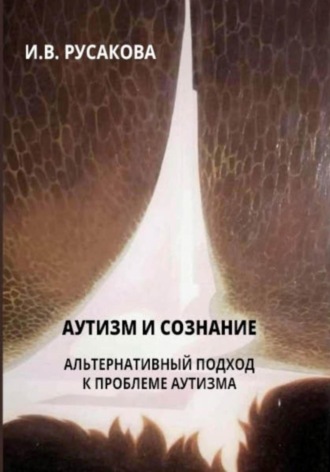 И.В. РУСАКОВА

АУТИЗМ И СОЗНАНИЕ

АЛЬТЕРНАТИВНЫЙ ПОДХОД К ПРОБЛЕМЕ АУТИЗМА